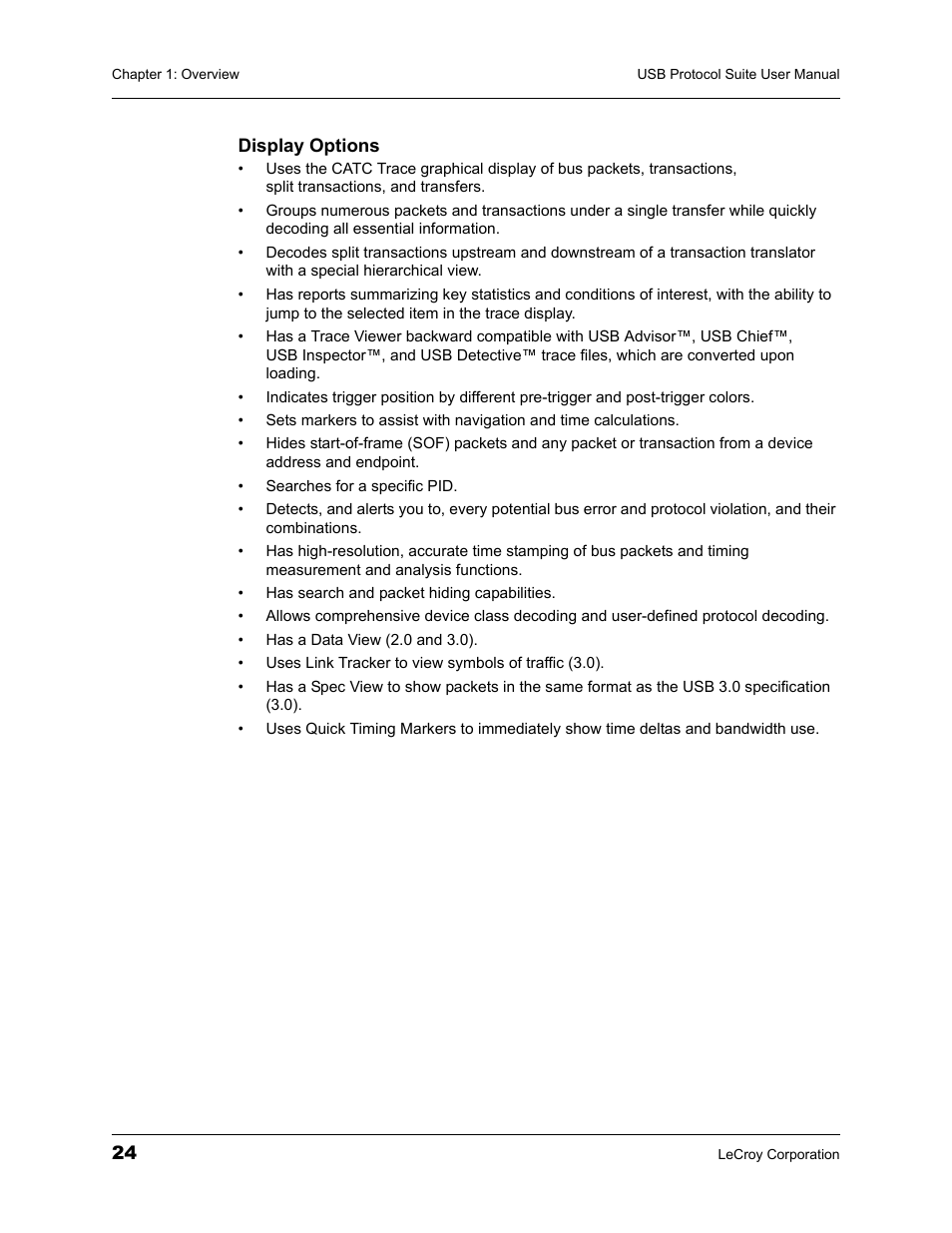 Chapter 1: Overview

USB Protocol Suite User Manual

Display Options

• Uses the CATC Trace graphical display of bus packets, transactions, split transactions, and transfers.
• Groups numerous packets and transactions under a single transfer while quickly decoding all essential information.
• Decodes split transactions upstream and downstream of a transaction translator with a special hierarchical view.
• Has reports summarizing key statistics and conditions of interest, with the ability to jump to the selected item in the trace display.
• Has a Trace Viewer backward compatible with USB Advisor™, USB Chief™, USB Inspector™, and USB Detective™ trace files, which are converted upon loading.
• Indicates trigger position by different pre-trigger and post-trigger colors.
• Sets markers to assist with navigation and time calculations.
• Hides start-of-frame (SOF) packets and any packet or transaction from a device address and endpoint.
• Searches for a specific PID.
• Detects, and alerts you to, every potential bus error and protocol violation, and their combinations.
• Has high-resolution, accurate time stamping of bus packets and timing measurement and analysis functions.
• Has search and packet hiding capabilities.
• Allows comprehensive device class decoding and user-defined protocol decoding.
• Has a Data View (2.0 and 3.0).
• Uses Link Tracker to view symbols of traffic (3.0).
• Has a Spec View to show packets in the same format as the USB 3.0 specification (3.0).
• Uses Quick Timing Markers to immediately show time deltas and bandwidth use.

24

LeCroy Corporation